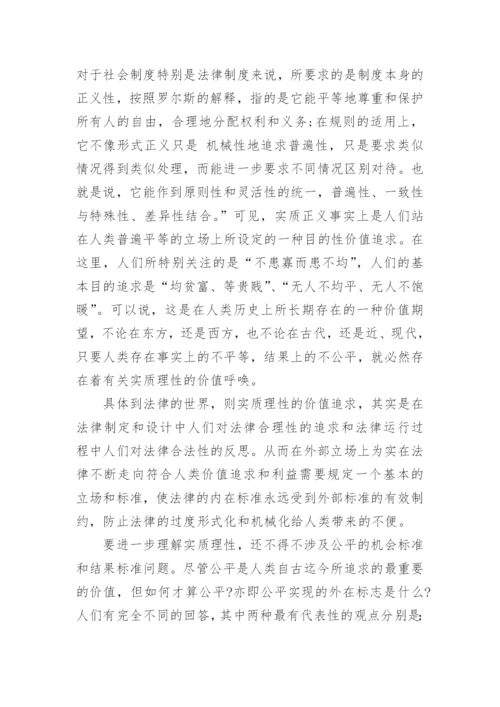 对于社会制度特别是法律制度来说，所要求的是制度本身的正义性，按照罗尔斯的解释，指的是它能平等地尊重和保护所有人的自由，合理地分配权利和义务；在规则的适用上，它不像形式正义只是 机械性地追求普遍性，只是要求类似情况得到类似处理，而能进一步要求不同情况区别对待。也就是说，它能作到原则性和灵活性的统一，普遍性、一致性与特殊性、差异性结合。”可见，实质正义事实上是人们站在人类普遍平等的立场上所设定的一种目的性价值追求。在这里，人们所特别关注的是“不患寡而患不均”，人们的基本目的追求是“均贫富、等贵贱”、“无人不均平、无人不饱暖”。可以说，这是在人类历史上所长期存在的一种价值期望，不论在东方，还是西方，也不论在古代，还是近、现代，只要人类存在事实上的不平等，结果上的不公平，就必然存在着有关实质理性的价值呼唤。

具体到法律的世界，则实质理性的价值追求，其实是在法律制定和设计中人们对法律合理性的追求和法律运行过程中人们对法律合法性的反思。从而在外部立场上为实在法律不断走向符合人类价值追求和利益需要规定一个基本的立场和标准，使法律的内在标准永远受到外部标准的有效制约，防止法律的过度形式化和机械化给人类带来的不便。

要进一步理解实质理性，还不得不涉及公平的机会标准和结果标准问题。尽管公平是人类自古迄今所追求的最重要的价值，但如何才算公平?亦即公平实现的外在标志是什么?人们有完全不同的回答，其中两种最有代表性的观点分别是：